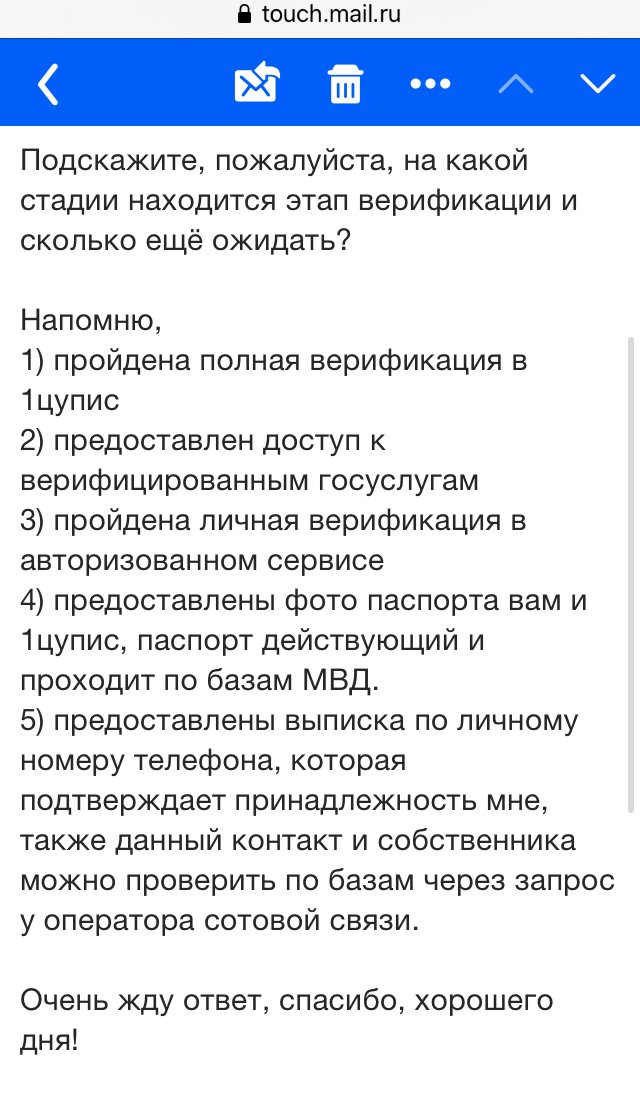 touch.mail.ru

Подскажите, пожалуйста, на какой стадии находится этап верификации и сколько ещё ожидать?

Напомню,
1) пройдена полная верификация в 1цупис
2) предоставлен доступ к верифицированным госуслугам
3) пройдена личная верификация в авторизованном сервисе
4) предоставлены фото паспорта вам и 1цупис, паспорт действующий и проходит по базам МВД.
5) предоставлены выписка по личному номеру телефона, которая подтверждает принадлежность мне, также данный контакт и собственника можно проверить по базам через запрос у оператора сотовой связи.

Очень жду ответ, спасибо, хорошего дня!